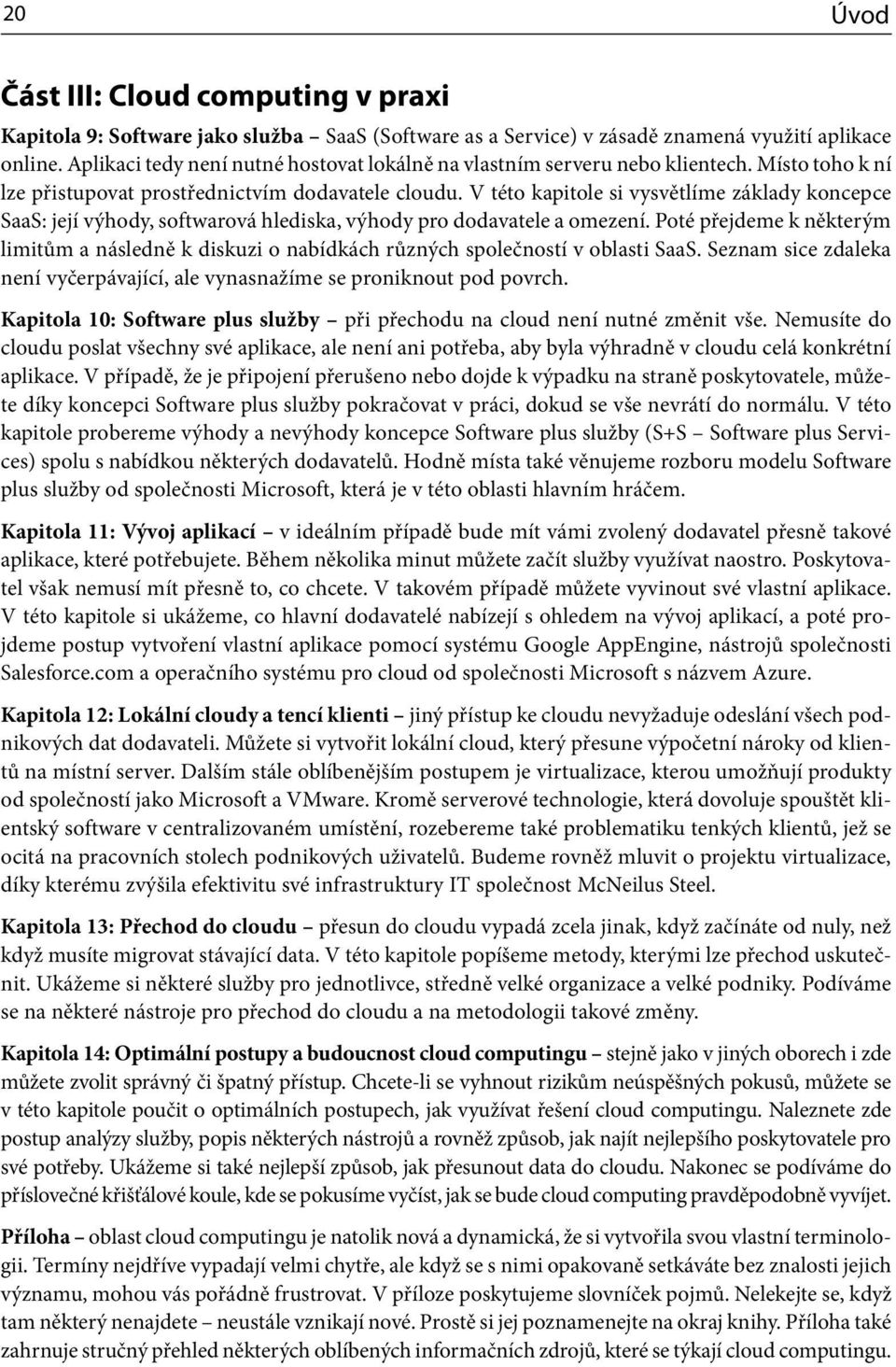 20 Úvod

Část III: Cloud computing v praxi

Kapitola 9: Software jako služba – SaaS (Software as a Service) v zásadě znamená využití aplikace online. Aplikaci tedy není nutné hostovat lokálně na vlastním serveru nebo klientech. Místo toho k ní lze přistupovat prostřednictvím dodavatele cloudu. V této kapitole si vysvětlíme základy koncepce SaaS: její výhody, softwarová hlediska, výhody pro dodavatele a omezení. Poté přejdeme k některým limitům a následně k diskuzi o nabídkách různých společností v oblasti SaaS. Seznam sice zdaleka není vyčerpávající, ale vynasnažíme se proniknout pod povrch.

Kapitola 10: Software plus služby – při přechodu na cloud není nutné změnit vše. Nemusíte do cloudu poslat všechny své aplikace, ale není ani potřeba, aby byla výhradně v cloudu celá konkrétní aplikace. V případě, že je připojení přerušeno nebo dojde k výpadku na straně poskytovatele, můžete díky koncepci Software plus služby pokračovat v práci, dokud se vše nevrátí do normálu. V této kapitole probereme výhody a nevýhody koncepce Software plus služby (S+S – Software plus Services) spolu s nabídkou některých dodavatelů. Hodně místa také věnujeme rozboru modelu Software plus služby od společnosti Microsoft, která je v této oblasti hlavním hráčem.

Kapitola 11: Vývoj aplikací – v ideálním případě bude mít vámi zvolený dodavatel přesně takové aplikace, které potřebujete. Během několika minut můžete začít služby využívat naostro. Poskytovatel však nemusí mít přesně to, co chcete. V takovém případě můžete vyvinout své vlastní aplikace. V této kapitole si ukážeme, co hlavní dodavatelé nabízejí s ohledem na vývoj aplikací, a poté projdeme postup vytvoření vlastní aplikace pomocí systému Google AppEngine, nástrojů společnosti Salesforce.com a operačního systému pro cloud od společnosti Microsoft s názvem Azure.

Kapitola 12: Lokální cloudy a tencí klienti – jiný přístup ke cloudu nevyžaduje odeslání všech podnikových dat dodavateli. Můžete si vytvořit lokální cloud, který přesune výpočetní nároky od klientů na místní server. Dalším stále oblíbenějším postupem je virtualizace, kterou umožňují produkty od společností jako Microsoft a VMware. Kromě serverové technologie, která dovoluje spouštět klientský software v centralizovaném umístění, rozebereme také problematiku tenkých klientů, jež se ocitá na pracovních stolech podnikových uživatelů. Budeme rovněž mluvit o projektu virtualizace, díky kterému zvýšila efektivitu své infrastruktury IT společnost McNeilus Steel.

Kapitola 13: Přechod do cloudu – přesun do cloudu vypadá zcela jinak, když začínáte od nuly, než když musíte migrovat stávající data. V této kapitole popíšeme metody, kterými lze přechod uskutečnit. Ukážeme si některé služby pro jednotlivce, středně velké organizace a velké podniky. Podíváme se na některé nástroje pro přechod do cloudu a na metodologii takové změny.

Kapitola 14: Optimální postupy a budoucnost cloud computingu – stejně jako v jiných oborech i zde můžete zvolit správný či špatný přístup. Chcete-li se vyhnout rizikům neúspěšných pokusů, můžete se v této kapitole poučit o optimálních postupech, jak využívat řešení cloud computingu. Naleznete zde postup analýzy služby, popis některých nástrojů a rovněž způsob, jak najít nejlepšího poskytovatele pro své potřeby. Ukážeme si také nejlepší způsob, jak přesunout data do cloudu. Nakonec se podíváme do příslovečné křišťálové koule, kde se pokusíme vyčíst, jak se bude cloud computing pravděpodobně vyvíjet.

Příloha – oblast cloud computingu je natolik nová a dynamická, že si vytvořila svou vlastní terminologii. Termíny nejdříve vypadají velmi chytře, ale když se s nimi opakovaně setkáváte bez znalosti jejich významu, mohou vás pořádně frustrovat. V příloze poskytujeme slovníček pojmů. Nelekejte se, když tam některý nenajdete – neustále vznikají nové. Prostě si jej poznamenejte na okraj knihy. Příloha také zahrnuje stručný přehled některých oblíbených informačních zdrojů, které se týkají cloud computingu.